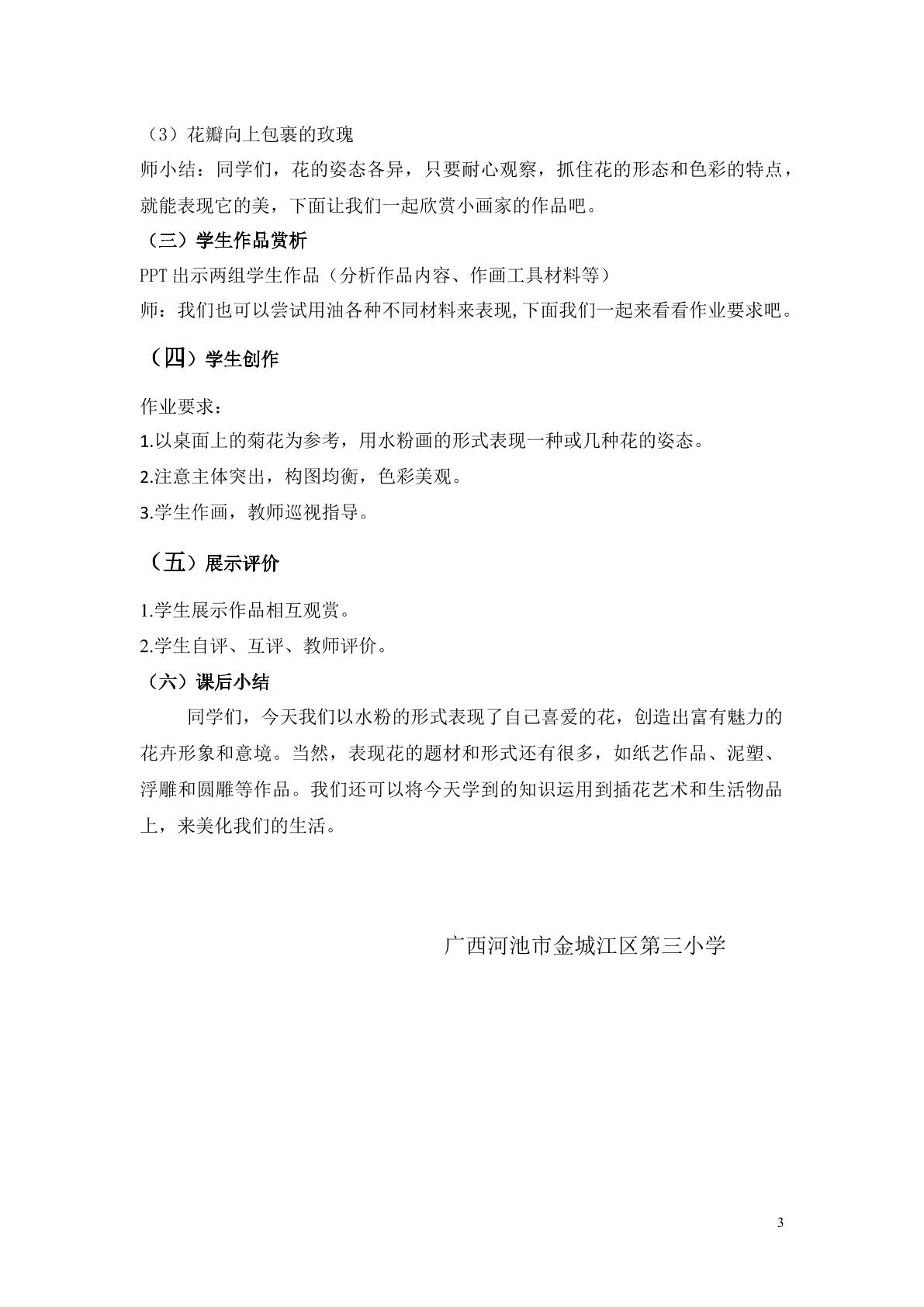 （3）花瓣向上包裹的玫瑰

师小结：同学们，花的姿态各异，只要耐心观察，抓住花的形态和色彩的特点，就能表现它的美，下面让我们一起欣赏小画家的作品吧。

（三）学生作品赏析

PPT出示两组学生作品（分析作品内容、作画工具材料等）

师：我们也可以尝试用油各种不同材料来表现,下面我们一起来看看作业要求吧。

（四）学生创作

作业要求：

1.以桌面上的菊花为参考，用水粉画的形式表现一种或几种花的姿态。

2.注意主体突出，构图均衡，色彩美观。

3.学生作画，教师巡视指导。

（五）展示评价

1.学生展示作品相互观赏。

2.学生自评、互评、教师评价。

（六）课后小结

同学们，今天我们以水粉的形式表现了自己喜爱的花，创造出富有魅力的花卉形象和意境。当然，表现花的题材和形式还有很多，如纸艺作品、泥塑、浮雕和圆雕等作品。我们还可以将今天学到的知识运用到插花艺术和生活物品上，来美化我们的生活。

广西河池市金城江区第三小学

3